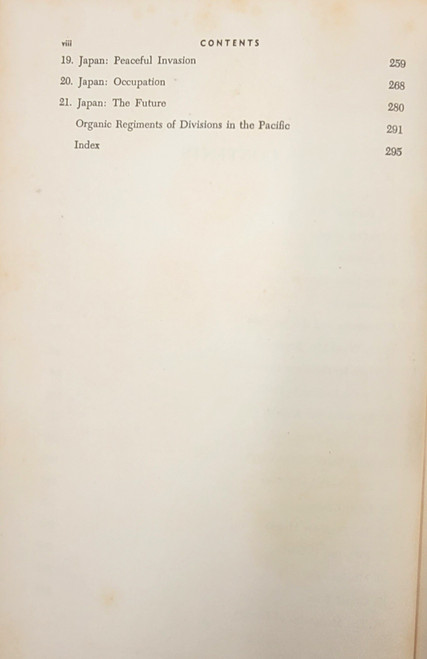 viii CONTENTS

19. Japan: Peaceful Invasion 259
20. Japan: Occupation 268
21. Japan: The Future 280
Organic Regiments of Divisions in the Pacific 291
Index 295